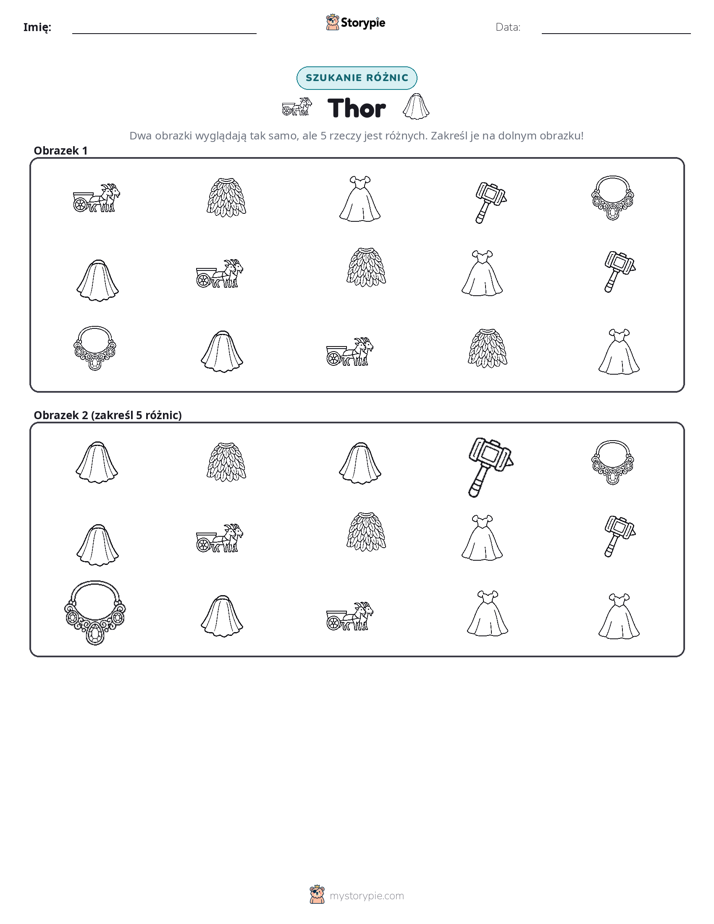 Imię: ____ Storypie Data: ____

SZUKANIE RÓŻNIC

Thor

Dwa obrazki wyglądają tak samo, ale 5 rzeczy jest różnych. Zakreśl je na dolnym obrazku!

Obrazek 1

Obrazek 2 (zakreśl 5 różnic)

mystorypie.com